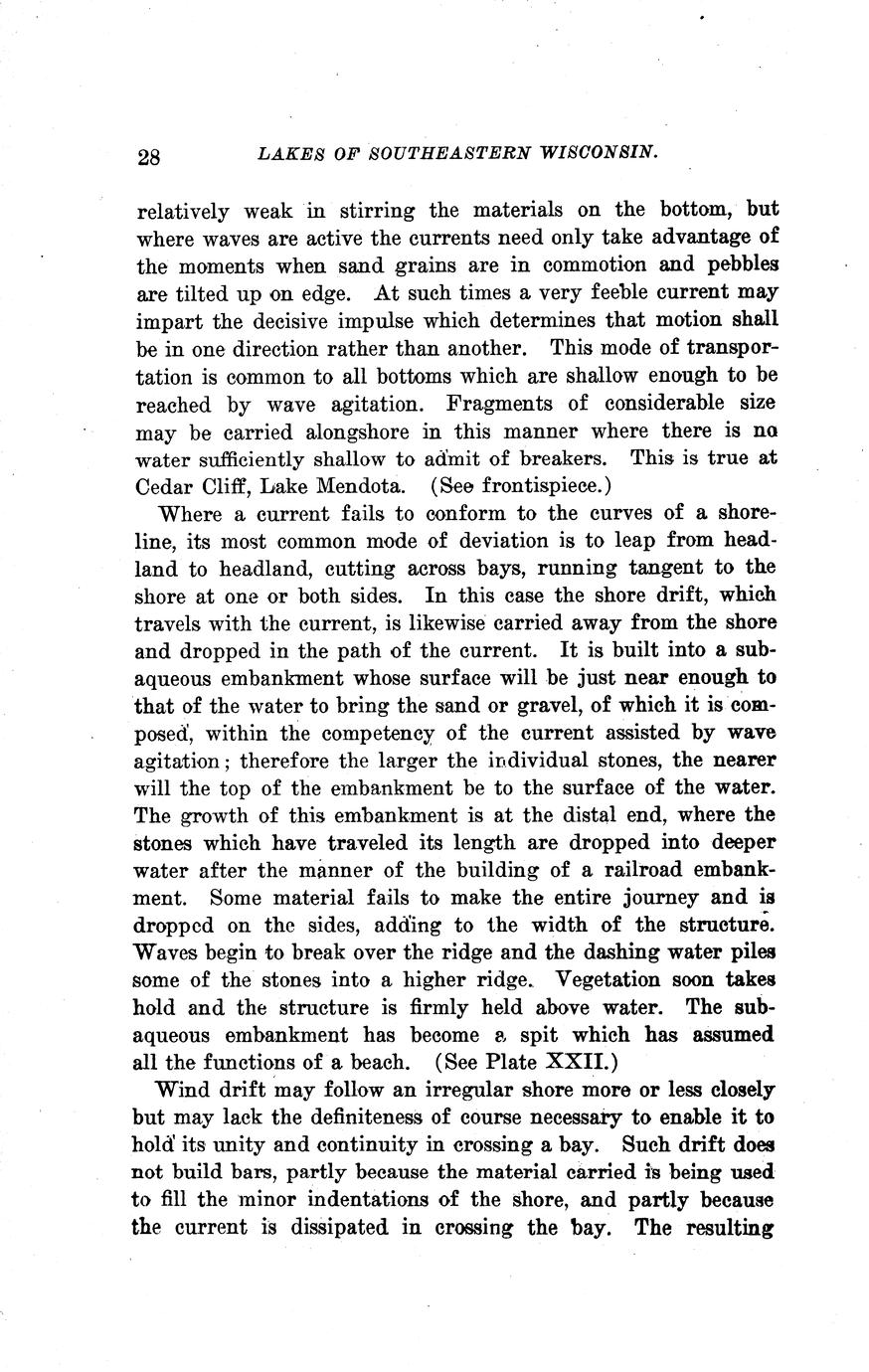 28 LAKES OF SOUTHEASTERN WISCONSIN.

relatively weak in stirring the materials on the bottom, but where waves are active the currents need only take advantage of the moments when sand grains are in commotion and pebbles are tilted up on edge. At such times a very feeble current may impart the decisive impulse which determines that motion shall be in one direction rather than another. This mode of transportation is common to all bottoms which are shallow enough to be reached by wave agitation. Fragments of considerable size may be carried alongshore in this manner where there is no water sufficiently shallow to admit of breakers. This is true at Cedar Cliff, Lake Mendota. (See frontispiece.)

Where a current fails to conform to the curves of a shoreline, its most common mode of deviation is to leap from headland to headland, cutting across bays, running tangent to the shore at one or both sides. In this case the shore drift, which travels with the current, is likewise carried away from the shore and dropped in the path of the current. It is built into a subaqueous embankment whose surface will be just near enough to that of the water to bring the sand or gravel, of which it is composed, within the competency of the current assisted by wave agitation; therefore the larger the individual stones, the nearer will the top of the embankment be to the surface of the water. The growth of this embankment is at the distal end, where the stones which have traveled its length are dropped into deeper water after the manner of the building of a railroad embankment. Some material fails to make the entire journey and is dropped on the sides, adding to the width of the structure. Waves begin to break over the ridge and the dashing water piles some of the stones into a higher ridge. Vegetation soon takes hold and the structure is firmly held above water. The subaqueous embankment has become a spit which has assumed all the functions of a beach. (See Plate XXII.)

Wind drift may follow an irregular shore more or less closely but may lack the definiteness of course necessary to enable it to hold its unity and continuity in crossing a bay. Such drift does not build bars, partly because the material carried is being used to fill the minor indentations of the shore, and partly because the current is dissipated in crossing the bay. The resulting